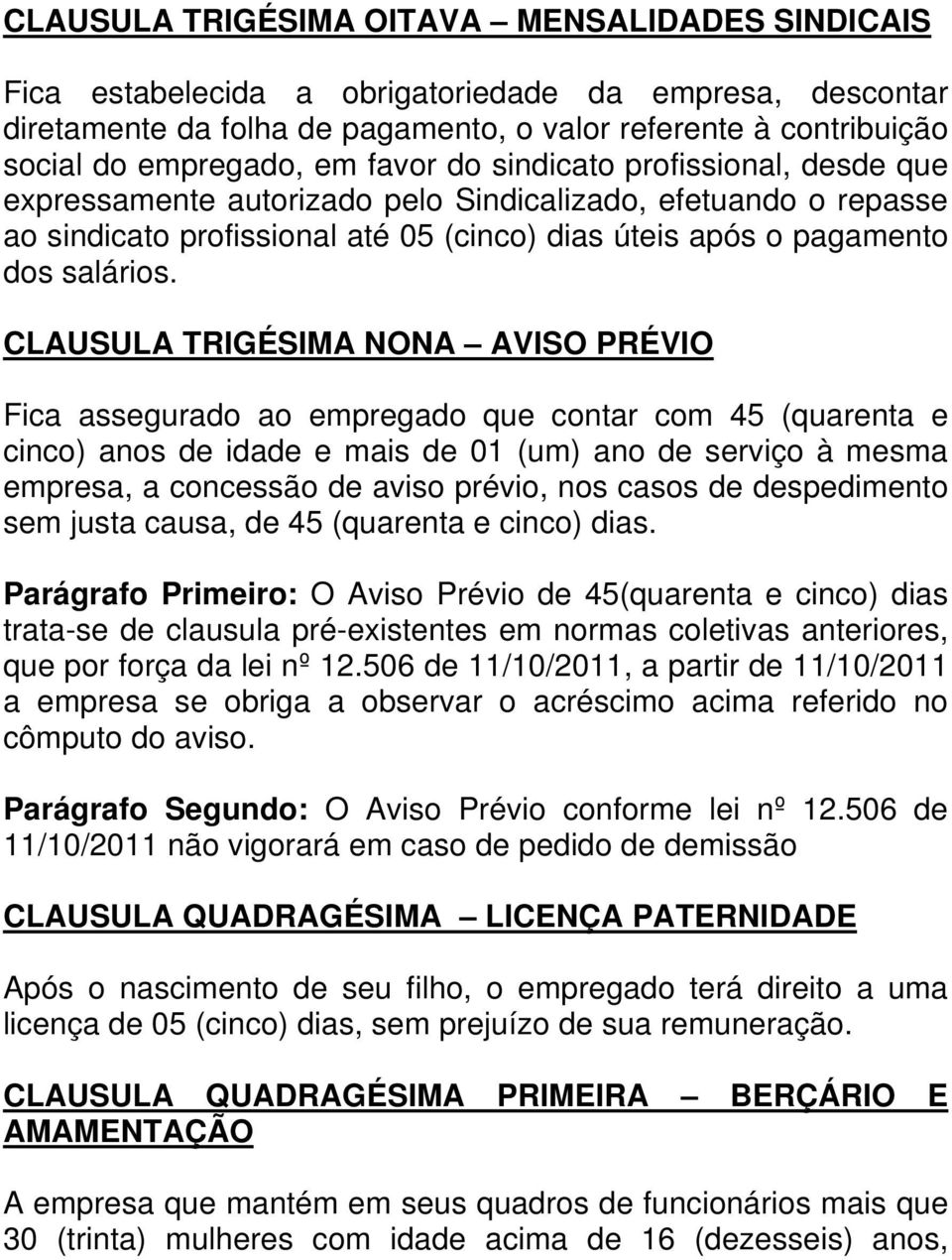 CLAUSULA TRIGÉSIMA OITAVA – MENSALIDADES SINDICAIS

Fica estabelecida a obrigatoriedade da empresa, descontar diretamente da folha de pagamento, o valor referente à contribuição social do empregado, em favor do sindicato profissional, desde que expressamente autorizado pelo Sindicalizado, efetuando o repasse ao sindicato profissional até 05 (cinco) dias úteis após o pagamento dos salários.

CLAUSULA TRIGÉSIMA NONA – AVISO PRÉVIO

Fica assegurado ao empregado que contar com 45 (quarenta e cinco) anos de idade e mais de 01 (um) ano de serviço à mesma empresa, a concessão de aviso prévio, nos casos de despedimento sem justa causa, de 45 (quarenta e cinco) dias.

Parágrafo Primeiro: O Aviso Prévio de 45(quarenta e cinco) dias trata-se de clausula pré-existentes em normas coletivas anteriores, que por força da lei nº 12.506 de 11/10/2011, a partir de 11/10/2011 a empresa se obriga a observar o acréscimo acima referido no cômputo do aviso.

Parágrafo Segundo: O Aviso Prévio conforme lei nº 12.506 de 11/10/2011 não vigorará em caso de pedido de demissão

CLAUSULA QUADRAGÉSIMA – LICENÇA PATERNIDADE

Após o nascimento de seu filho, o empregado terá direito a uma licença de 05 (cinco) dias, sem prejuízo de sua remuneração.

CLAUSULA QUADRAGÉSIMA PRIMEIRA – BERÇÁRIO E AMAMENTAÇÃO

A empresa que mantém em seus quadros de funcionários mais que 30 (trinta) mulheres com idade acima de 16 (dezesseis) anos,